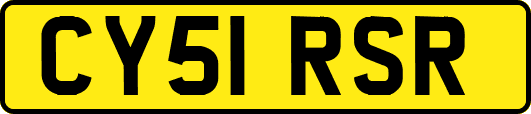 CY51 RSR